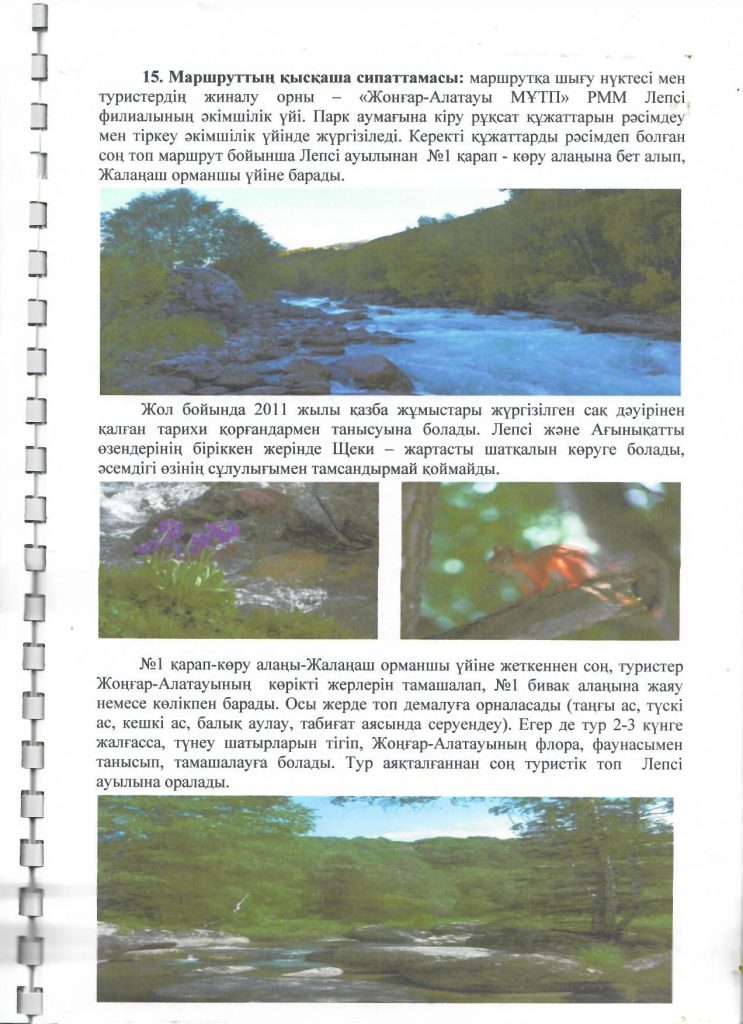 **15. Маршруттың қысқаша сипаттамасы:** маршрутқа шығу нүктесі мен туристердің жиналу орны – «Жоңғар-Алатауы МҰТП» РММ Лепсі филиалының әкімшілік үйі. Парк аумағына кіру рұқсат құжаттарын рәсімдеу мен тіркеу әкімшілік үйінде жүргізіледі. Керекті құжаттарды рәсімдеп болған соң топ маршрут бойынша Лепсі ауылынан №1 қарап - көру алаңына бет алып, Жалаңаш орманшы үйіне барады.

Жол бойында 2011 жылы қазба жұмыстары жүргізілген сақ дәуірінен қалған тарихи қорғандармен танысуына болады. Лепсі және Ағынықатты өзендерінің біріккен жерінде Щеки – жартасты шатқалын көруге болады, әсемдігі өзінің сұлулығымен тамсандырмай қоймайды.

№1 қарап-көру алаңы-Жалаңаш орманшы үйіне жеткеннен соң, туристер Жоңғар-Алатауының көрікті жерлерін тамашалап, №1 бивак алаңына жаяу немесе көлікпен барады. Осы жерде топ демалуға орналасады (таңғы ас, түскі ас, кешкі ас, балық аулау, табиғат аясында серуендеу). Егер де тур 2-3 күнге жалғасса, түнеу шатырларын тігіп, Жоңғар-Алатауының флора, фаунасымен танысып, тамашалауға болады. Тур аяқталғаннан соң туристік топ Лепсі ауылына оралады.